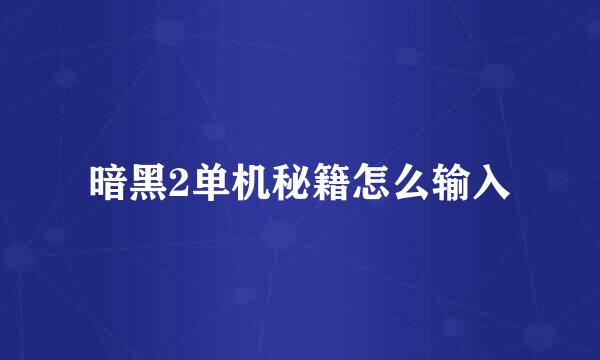 暗黑2单机秘籍怎么输入